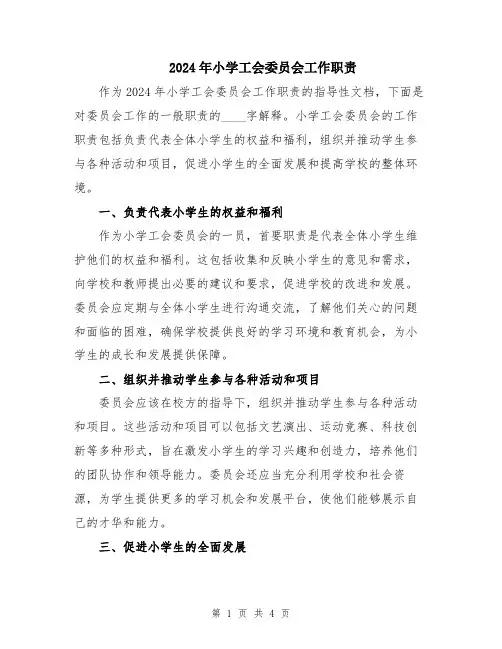 2024年小学工会委员会工作职责

作为2024年小学工会委员会工作职责的指导性文档，下面是对委员会工作的一般职责的____字解释。小学工会委员会的工作职责包括负责代表全体小学生的权益和福利，组织并推动学生参与各种活动和项目，促进小学生的全面发展和提高学校的整体环境。

一、负责代表小学生的权益和福利

作为小学工会委员会的一员，首要职责是代表全体小学生维护他们的权益和福利。这包括收集和反映小学生的意见和需求，向学校和教师提出必要的建议和要求，促进学校的改进和发展。委员会应定期与全体小学生进行沟通交流，了解他们关心的问题和面临的困难，确保学校提供良好的学习环境和教育机会，为小学生的成长和发展提供保障。

二、组织并推动学生参与各种活动和项目

委员会应该在校方的指导下，组织并推动学生参与各种活动和项目。这些活动和项目可以包括文艺演出、运动竞赛、科技创新等多种形式，旨在激发小学生的学习兴趣和创造力，培养他们的团队协作和领导能力。委员会还应当充分利用学校和社会资源，为学生提供更多的学习机会和发展平台，使他们能够展示自己的才华和能力。

三、促进小学生的全面发展

第 1 页 共 4 页